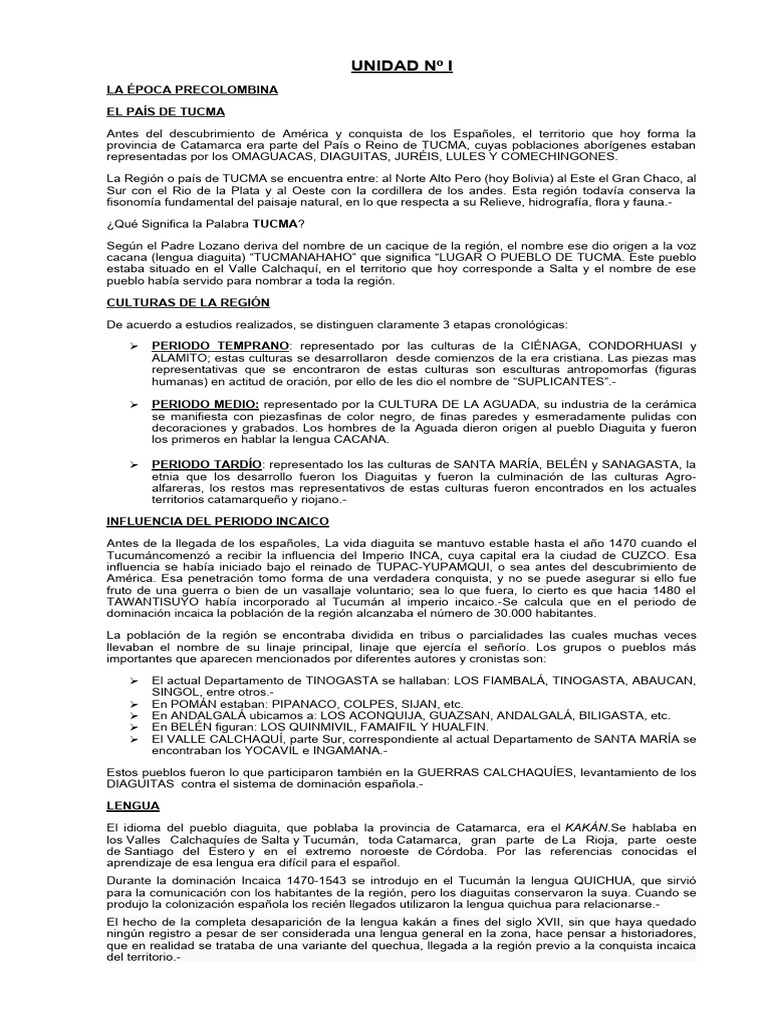 UNIDAD Nº I

LA ÉPOCA PRECOLOMBINA

EL PAÍS DE TUCMA

Antes del descubrimiento de América y conquista de los Españoles, el territorio que hoy forma la provincia de Catamarca era parte del País o Reino de TUCMA, cuyas poblaciones aborígenes estaban representadas por los OMAGUACAS, DIAGUITAS, JURÉIS, LULES Y COMECHINGONES.

La Región o país de TUCMA se encuentra entre: al Norte Alto Pero (hoy Bolivia) al Este el Gran Chaco, al Sur con el Rio de la Plata y al Oeste con la cordillera de los andes. Esta región todavía conserva la fisonomía fundamental del paisaje natural, en lo que respecta a su Relieve, hidrografía, flora y fauna.-

¿Qué Significa la Palabra TUCMA?

Según el Padre Lozano deriva del nombre de un cacique de la región, el nombre ese dio origen a la voz cacana (lengua diaguita) "TUCMANAHAHO" que significa "LUGAR O PUEBLO DE TUCMA. Este pueblo estaba situado en el Valle Calchaquí, en el territorio que hoy corresponde a Salta y el nombre de ese pueblo había servido para nombrar a toda la región.

CULTURAS DE LA REGIÓN

De acuerdo a estudios realizados, se distinguen claramente 3 etapas cronológicas:

➢ PERIODO TEMPRANO: representado por las culturas de la CIÉNAGA, CONDORHUASI y ALAMITO; estas culturas se desarrollaron desde comienzos de la era cristiana. Las piezas mas representativas que se encontraron de estas culturas son esculturas antropomorfas (figuras humanas) en actitud de oración, por ello de les dio el nombre de "SUPLICANTES".-

➢ PERIODO MEDIO: representado por la CULTURA DE LA AGUADA, su industria de la cerámica se manifiesta con piezasfinas de color negro, de finas paredes y esmeradamente pulidas con decoraciones y grabados. Los hombres de la Aguada dieron origen al pueblo Diaguita y fueron los primeros en hablar la lengua CACANA.

➢ PERIODO TARDÍO: representado los las culturas de SANTA MARÍA, BELÉN y SANAGASTA, la etnia que los desarrollo fueron los Diaguitas y fueron la culminación de las culturas Agro-alfareras, los restos mas representativos de estas culturas fueron encontrados en los actuales territorios catamarqueño y riojano.-

INFLUENCIA DEL PERIODO INCAICO

Antes de la llegada de los españoles, La vida diaguita se mantuvo estable hasta el año 1470 cuando el Tucumáncomenzó a recibir la influencia del Imperio INCA, cuya capital era la ciudad de CUZCO. Esa influencia se había iniciado bajo el reinado de TUPAC-YUPAMQUI, o sea antes del descubrimiento de América. Esa penetración tomo forma de una verdadera conquista, y no se puede asegurar si ello fue fruto de una guerra o bien de un vasallaje voluntario; sea lo que fuera, lo cierto es que hacia 1480 el TAWANTISUYO había incorporado al Tucumán al imperio incaico.-Se calcula que en el periodo de dominación incaica la población de la región alcanzaba el número de 30.000 habitantes.

La población de la región se encontraba dividida en tribus o parcialidades las cuales muchas veces llevaban el nombre de su linaje principal, linaje que ejercía el señorío. Los grupos o pueblos más importantes que aparecen mencionados por diferentes autores y cronistas son:

➢ El actual Departamento de TINOGASTA se hallaban: LOS FIAMBALÁ, TINOGASTA, ABAUCAN, SINGOL, entre otros.-
➢ En POMÁN estaban: PIPANACO, COLPES, SIJAN, etc.
➢ En ANDALGALÁ ubicamos a: LOS ACONQUIJA, GUAZSAN, ANDALGALÁ, BILIGASTA, etc.
➢ En BELÉN figuran: LOS QUINMIVIL, FAMAIFIL Y HUALFIN.
➢ El VALLE CALCHAQUÍ, parte Sur, correspondiente al actual Departamento de SANTA MARÍA se encontraban los YOCAVIL e INGAMANA.-

Estos pueblos fueron lo que participaron también en la GUERRAS CALCHAQUÍES, levantamiento de los DIAGUITAS contra el sistema de dominación española.-

LENGUA

El idioma del pueblo diaguita, que poblaba la provincia de Catamarca, era el KAKÁN.Se hablaba en los Valles Calchaquíes de Salta y Tucumán, toda Catamarca, gran parte de La Rioja, parte oeste de Santiago del Estero y en el extremo noroeste de Córdoba. Por las referencias conocidas el aprendizaje de esa lengua era difícil para el español.

Durante la dominación Incaica 1470-1543 se introdujo en el Tucumán la lengua QUICHUA, que sirvió para la comunicación con los habitantes de la región, pero los diaguitas conservaron la suya. Cuando se produjo la colonización española los recién llegados utilizaron la lengua quichua para relacionarse.-

El hecho de la completa desaparición de la lengua kakán a fines del siglo XVII, sin que haya quedado ningún registro a pesar de ser considerada una lengua general en la zona, hace pensar a historiadores, que en realidad se trataba de una variante del quechua, llegada a la región previo a la conquista incaica del territorio.-